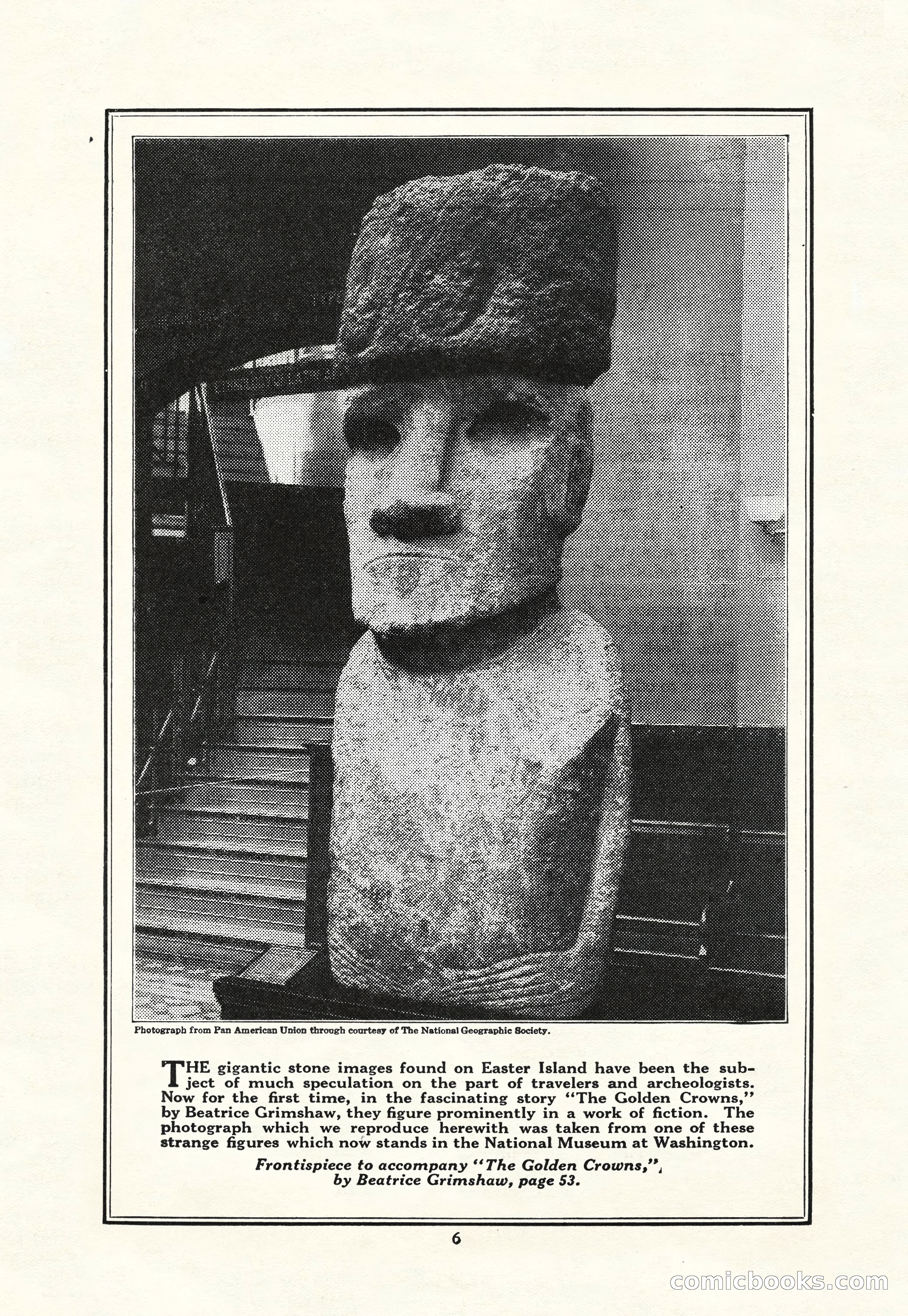 Photograph from Pan American Union through courtesy of The National Geographic Society.

THE gigantic stone images found on Easter Island have been the subject of much speculation on the part of travelers and archeologists. Now for the first time, in the fascinating story "The Golden Crowns," by Beatrice Grimshaw, they figure prominently in a work of fiction. The photograph which we reproduce herewith was taken from one of these strange figures which now stands in the National Museum at Washington.

Frontispiece to accompany "The Golden Crowns," by Beatrice Grimshaw, page 53.

6

comicbooks.com